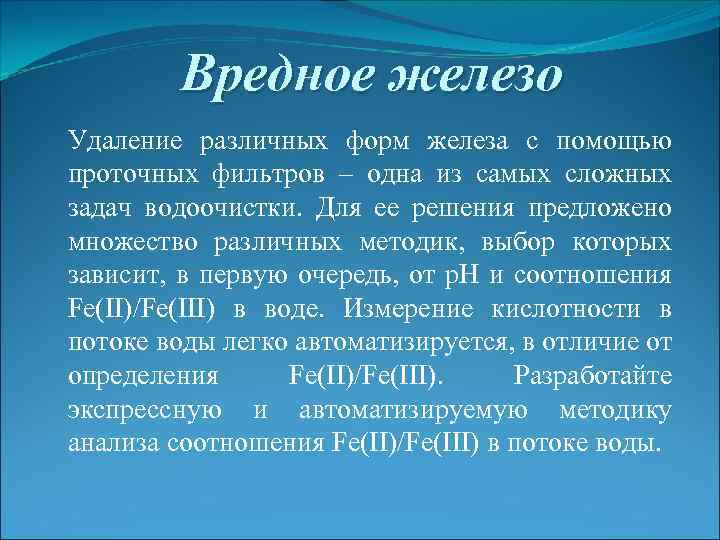 Вредное железо

Удаление различных форм железа с помощью проточных фильтров – одна из самых сложных задач водоочистки. Для ее решения предложено множество различных методик, выбор которых зависит, в первую очередь, от pH и соотношения Fe(II)/Fe(III) в воде. Измерение кислотности в потоке воды легко автоматизируется, в отличие от определения Fe(II)/Fe(III). Разработайте экспрессную и автоматизируемую методику анализа соотношения Fe(II)/Fe(III) в потоке воды.